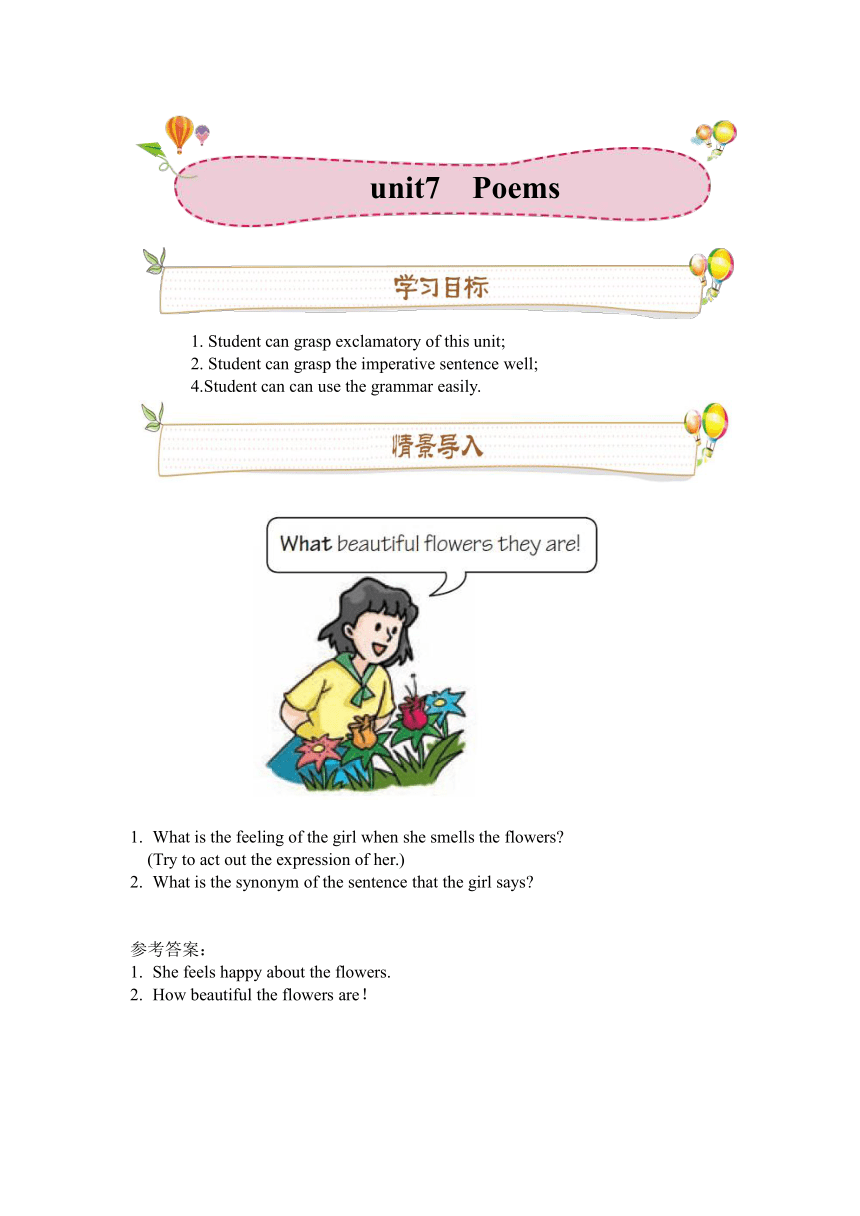 unit7 Poems

学习目标

1. Student can grasp exclamatory of this unit;
2. Student can grasp the imperative sentence well;
4.Student can can use the grammar easily.

情景导入

What beautiful flowers they are!

1. What is the feeling of the girl when she smells the flowers?
(Try to act out the expression of her.)
2. What is the synonym of the sentence that the girl says?

参考答案：
1. She feels happy about the flowers.
2. How beautiful the flowers are！